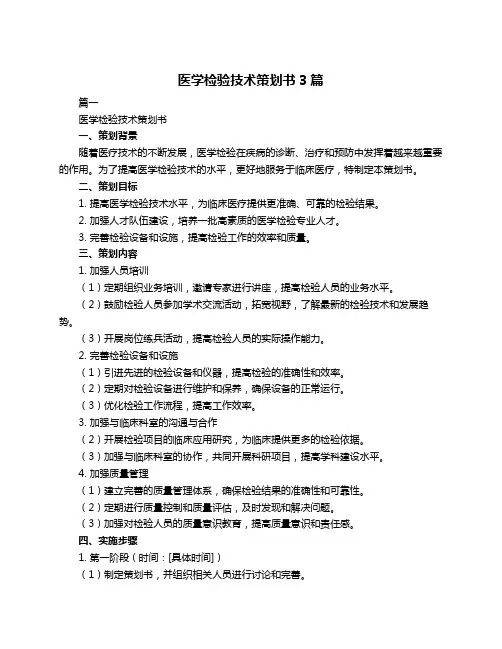 医学检验技术策划书 3 篇

篇一

医学检验技术策划书

一、策划背景

随着医疗技术的不断发展，医学检验在疾病的诊断、治疗和预防中发挥着越来越重要的作用。为了提高医学检验技术的水平，更好地服务于临床医疗，特制定本策划书。

二、策划目标

1. 提高医学检验技术水平，为临床医疗提供更准确、可靠的检验结果。

2. 加强人才队伍建设，培养一批高素质的医学检验专业人才。

3. 完善检验设备和设施，提高检验工作的效率和质量。

三、策划内容

1. 加强人员培训

（1）定期组织业务培训，邀请专家进行讲座，提高检验人员的业务水平。

（2）鼓励检验人员参加学术交流活动，拓宽视野，了解最新的检验技术和发展趋势。

（3）开展岗位练兵活动，提高检验人员的实际操作能力。

2. 完善检验设备和设施

（1）引进先进的检验设备和仪器，提高检验的准确性和效率。

（2）定期对检验设备进行维护和保养，确保设备的正常运行。

（3）优化检验工作流程，提高工作效率。

3. 加强与临床科室的沟通与合作

（2）开展检验项目的临床应用研究，为临床提供更多的检验依据。

（3）加强与临床科室的协作，共同开展科研项目，提高学科建设水平。

4. 加强质量管理

（1）建立完善的质量管理体系，确保检验结果的准确性和可靠性。

（2）定期进行质量控制和质量评估，及时发现和解决问题。

（3）加强对检验人员的质量意识教育，提高质量意识和责任感。

四、实施步骤

1. 第一阶段（时间：[具体时间]）

（1）制定策划书，并组织相关人员进行讨论和完善。